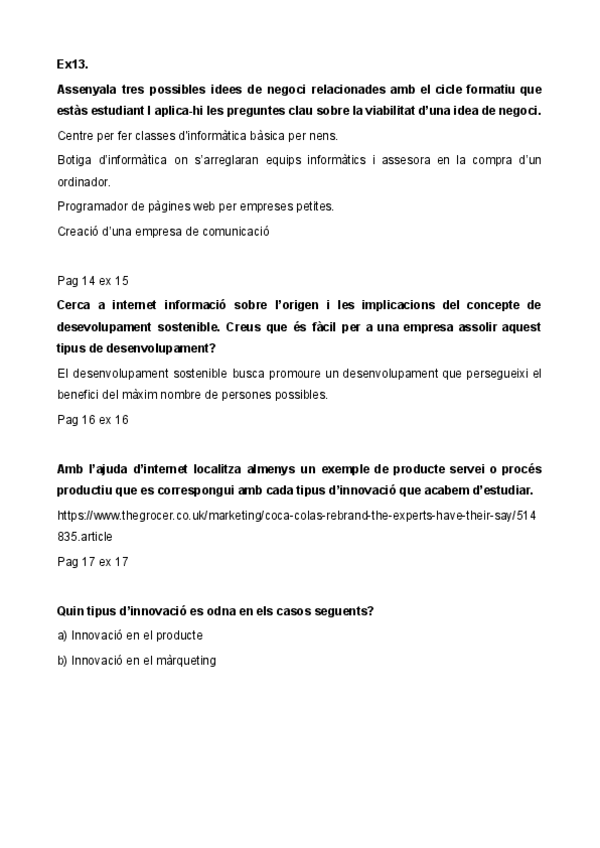 Ex13.

Assenyala tres possibles idees de negoci relacionades amb el cicle formatiu que estàs estudiant I aplica-hi les preguntes clau sobre la viabilitat d'una idea de negoci.

Centre per fer classes d'informàtica bàsica per nens.

Botiga d'informàtica on s'arreglaran equips informàtics i assesora en la compra d'un ordinador.

Programador de pàgines web per empreses petites.

Creació d'una empresa de comunicació

Pag 14 ex 15

Cerca a internet informació sobre l'origen i les implicacions del concepte de desevolupament sostenible. Creus que és fàcil per a una empresa assolir aquest tipus de desenvolupament?

El desenvolupament sostenible busca promoure un desenvolupament que persegueixi el benefici del màxim nombre de persones possibles.

Pag 16 ex 16

Amb l'ajuda d'internet localitza almenys un exemple de producte servei o procés productiu que es correspongui amb cada tipus d'innovació que acabem d'estudiar.

https://www.thegrocer.co.uk/marketing/coca-colas-rebrand-the-experts-have-their-say/514835.article

Pag 17 ex 17

Quin tipus d'innovació es odna en els casos seguents?

a) Innovació en el producte

b) Innovació en el màrqueting